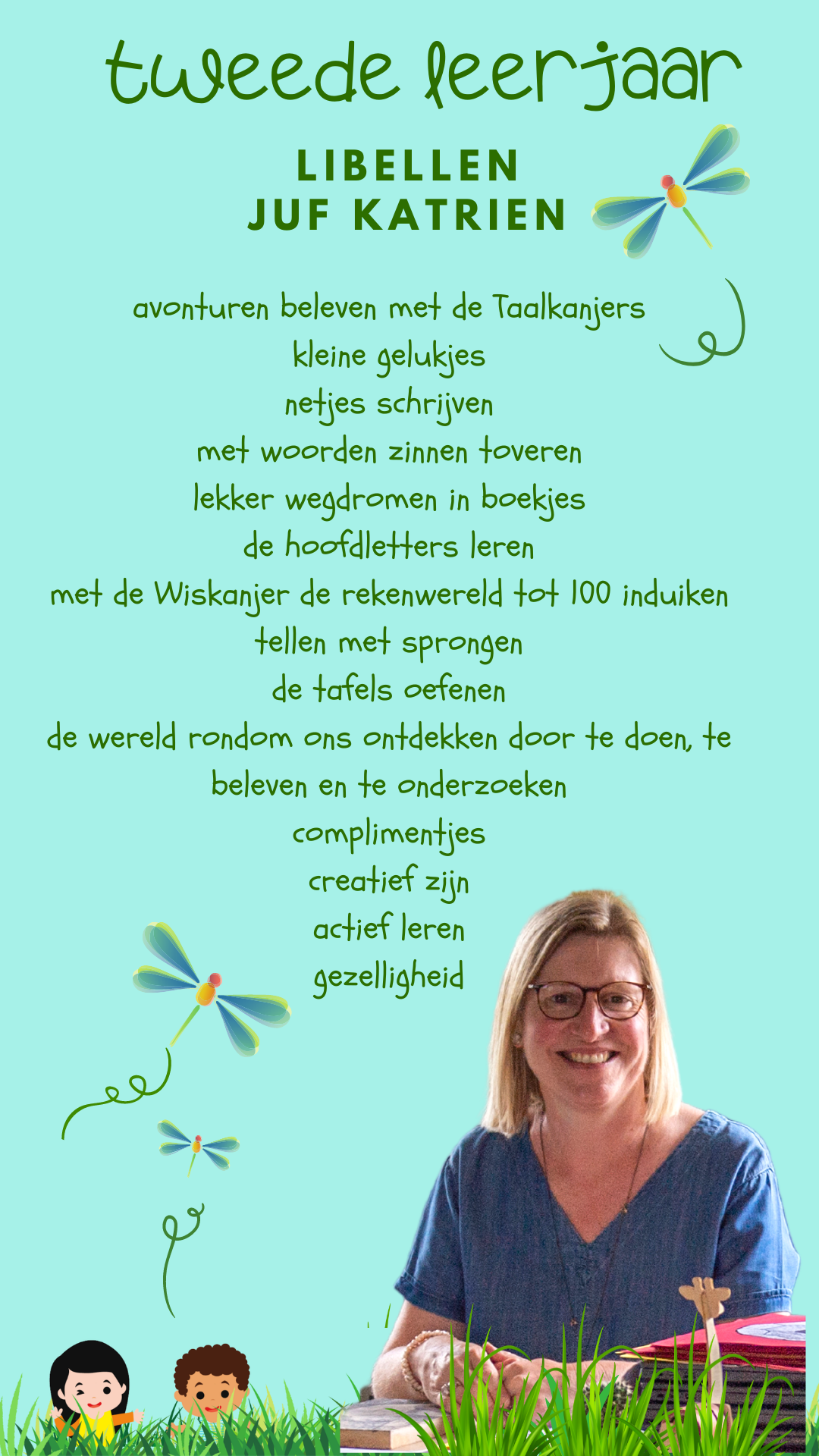 tweede leerjaar

LIBELLEN
JUF KATRIEN

avonturen beleven met de Taalkanjers
kleine gelukjes
netjes schrijven
met woorden zinnen toveren
lekker wegdromen in boekjes
de hoofdletters leren
met de Wiskanjer de rekenwereld tot 100 induiken
tellen met sprongen
de tafels oefenen
de wereld rondom ons ontdekken door te doen, te beleven en te onderzoeken
complimentjes
creatief zijn
actief leren
gezelligheid